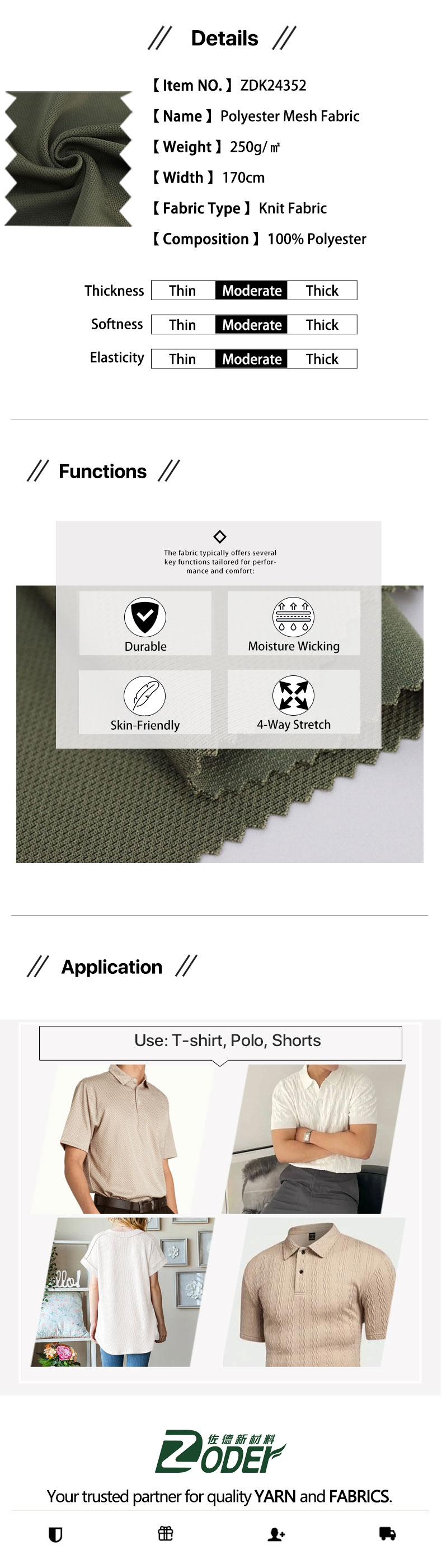 // Details //

【Item NO.】ZDK24352
【Name】Polyester Mesh Fabric
【Weight】250g/㎡
【Width】170cm
【Fabric Type】Knit Fabric
【Composition】100% Polyester

| Thickness | Thin | Moderate | Thick |
|---|---|---|---|
| Softness | Thin | Moderate | Thick |
| Elasticity | Thin | Moderate | Thick |

// Functions //

The fabric typically offers several key functions tailored for performance and comfort:

Durable
Moisture Wicking
Skin-Friendly
4-Way Stretch

// Application //

Use: T-shirt, Polo, Shorts

佐德新材料
ZODER

Your trusted partner for quality YARN and FABRICS.